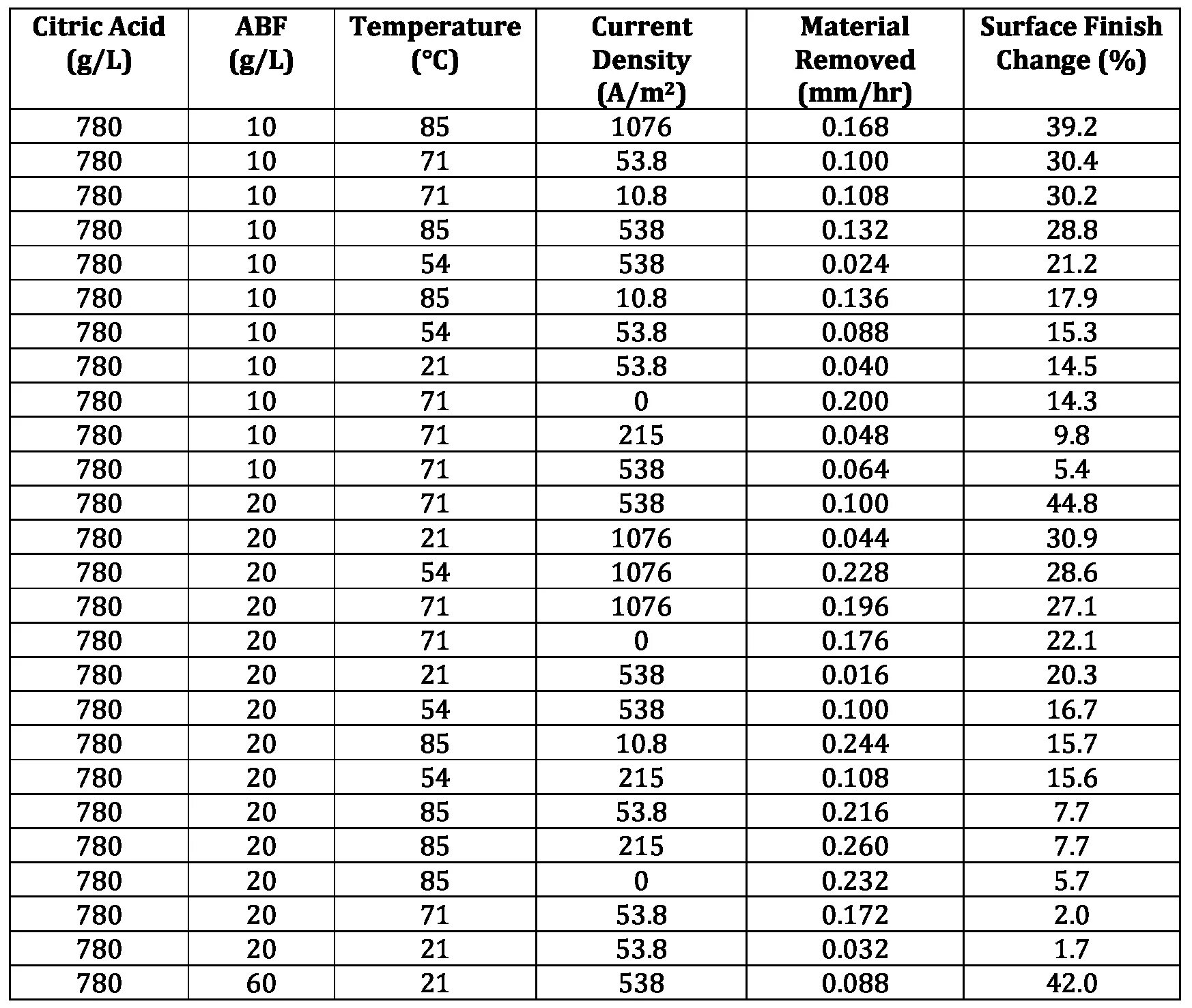 | Citric Acid (g/L) | ABF (g/L) | Temperature (°C) | Current Density (A/m²) | Material Removed (mm/hr) | Surface Finish Change (%) |
|---|---|---|---|---|---|
| 780 | 10 | 85 | 1076 | 0.168 | 39.2 |
| 780 | 10 | 71 | 53.8 | 0.100 | 30.4 |
| 780 | 10 | 71 | 10.8 | 0.108 | 30.2 |
| 780 | 10 | 85 | 538 | 0.132 | 28.8 |
| 780 | 10 | 54 | 538 | 0.024 | 21.2 |
| 780 | 10 | 85 | 10.8 | 0.136 | 17.9 |
| 780 | 10 | 54 | 53.8 | 0.088 | 15.3 |
| 780 | 10 | 21 | 53.8 | 0.040 | 14.5 |
| 780 | 10 | 71 | 0 | 0.200 | 14.3 |
| 780 | 10 | 71 | 215 | 0.048 | 9.8 |
| 780 | 10 | 71 | 538 | 0.064 | 5.4 |
| 780 | 20 | 71 | 538 | 0.100 | 44.8 |
| 780 | 20 | 21 | 1076 | 0.044 | 30.9 |
| 780 | 20 | 54 | 1076 | 0.228 | 28.6 |
| 780 | 20 | 71 | 1076 | 0.196 | 27.1 |
| 780 | 20 | 71 | 0 | 0.176 | 22.1 |
| 780 | 20 | 21 | 538 | 0.016 | 20.3 |
| 780 | 20 | 54 | 538 | 0.100 | 16.7 |
| 780 | 20 | 85 | 10.8 | 0.244 | 15.7 |
| 780 | 20 | 54 | 215 | 0.108 | 15.6 |
| 780 | 20 | 85 | 53.8 | 0.216 | 7.7 |
| 780 | 20 | 85 | 215 | 0.260 | 7.7 |
| 780 | 20 | 85 | 0 | 0.232 | 5.7 |
| 780 | 20 | 71 | 53.8 | 0.172 | 2.0 |
| 780 | 20 | 21 | 53.8 | 0.032 | 1.7 |
| 780 | 60 | 21 | 538 | 0.088 | 42.0 |